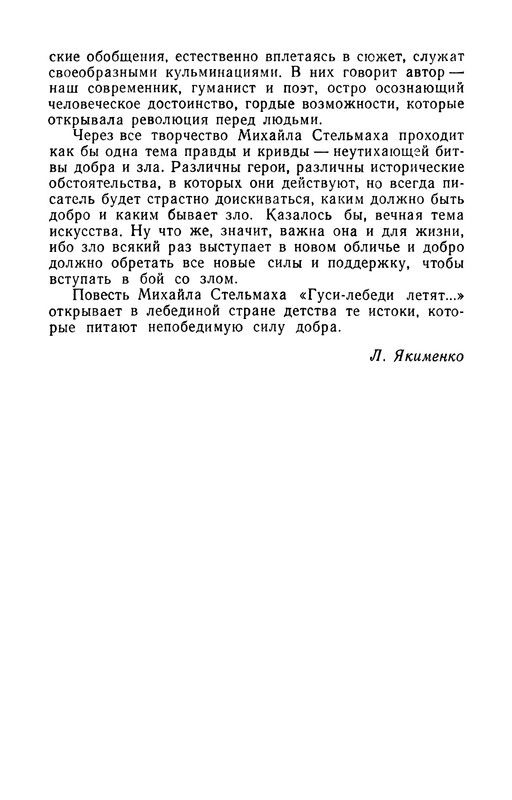 ские обобщения, естественно вплетаясь в сюжет, служат своеобразными кульминациями. В них говорит автор — наш современник, гуманист и поэт, остро осознающий человеческое достоинство, гордые возможности, которые открывала революция перед людьми.

Через все творчество Михайла Стельмаха проходит как бы одна тема правды и кривды — неутихающей битвы добра и зла. Различны герои, различны исторические обстоятельства, в которых они действуют, но всегда писатель будет страстно доискиваться, каким должно быть добро и каким бывает зло. Казалось бы, вечная тема искусства. Ну что же, значит, важна она и для жизни, ибо зло всякий раз выступает в новом обличье и добро должно обретать все новые силы и поддержку, чтобы вступать в бой со злом.

Повесть Михайла Стельмаха «Гуси-лебеди летят...» открывает в лебединой стране детства те истоки, которые питают непобедимую силу добра.

Л. Якименко